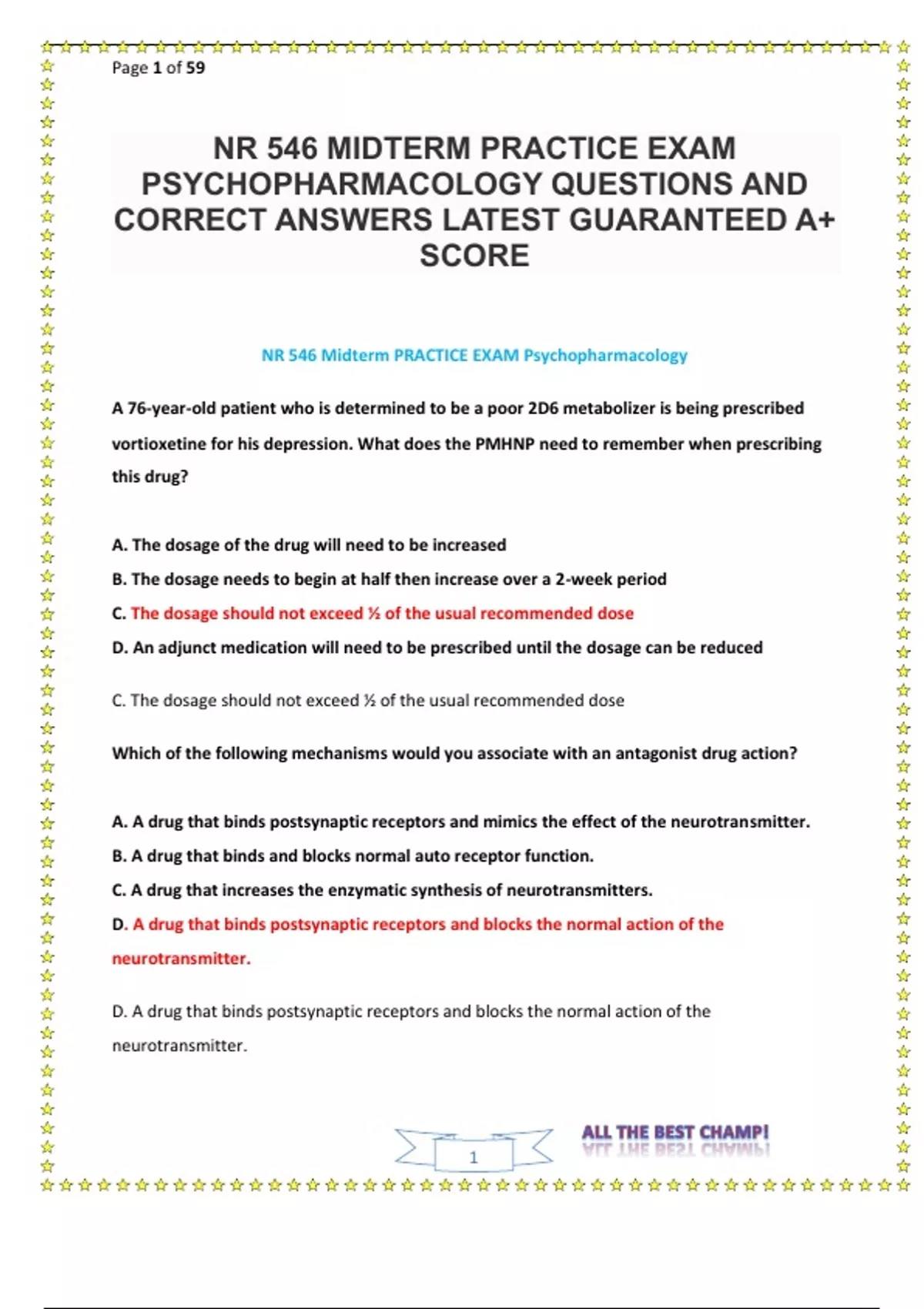 Page 1 of 59

NR 546 MIDTERM PRACTICE EXAM PSYCHOPHARMACOLOGY QUESTIONS AND CORRECT ANSWERS LATEST GUARANTEED A+ SCORE

NR 546 Midterm PRACTICE EXAM Psychopharmacology

A 76-year-old patient who is determined to be a poor 2D6 metabolizer is being prescribed vortioxetine for his depression. What does the PMHNP need to remember when prescribing this drug?

A. The dosage of the drug will need to be increased
B. The dosage needs to begin at half then increase over a 2-week period
C. The dosage should not exceed ½ of the usual recommended dose
D. An adjunct medication will need to be prescribed until the dosage can be reduced

C. The dosage should not exceed ½ of the usual recommended dose

Which of the following mechanisms would you associate with an antagonist drug action?

A. A drug that binds postsynaptic receptors and mimics the effect of the neurotransmitter.
B. A drug that binds and blocks normal auto receptor function.
C. A drug that increases the enzymatic synthesis of neurotransmitters.
D. A drug that binds postsynaptic receptors and blocks the normal action of the neurotransmitter.

D. A drug that binds postsynaptic receptors and blocks the normal action of the neurotransmitter.

1

ALL THE BEST CHAMP!